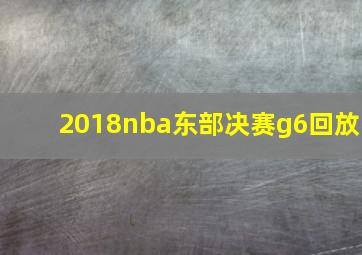 2018nba东部决赛g6回放